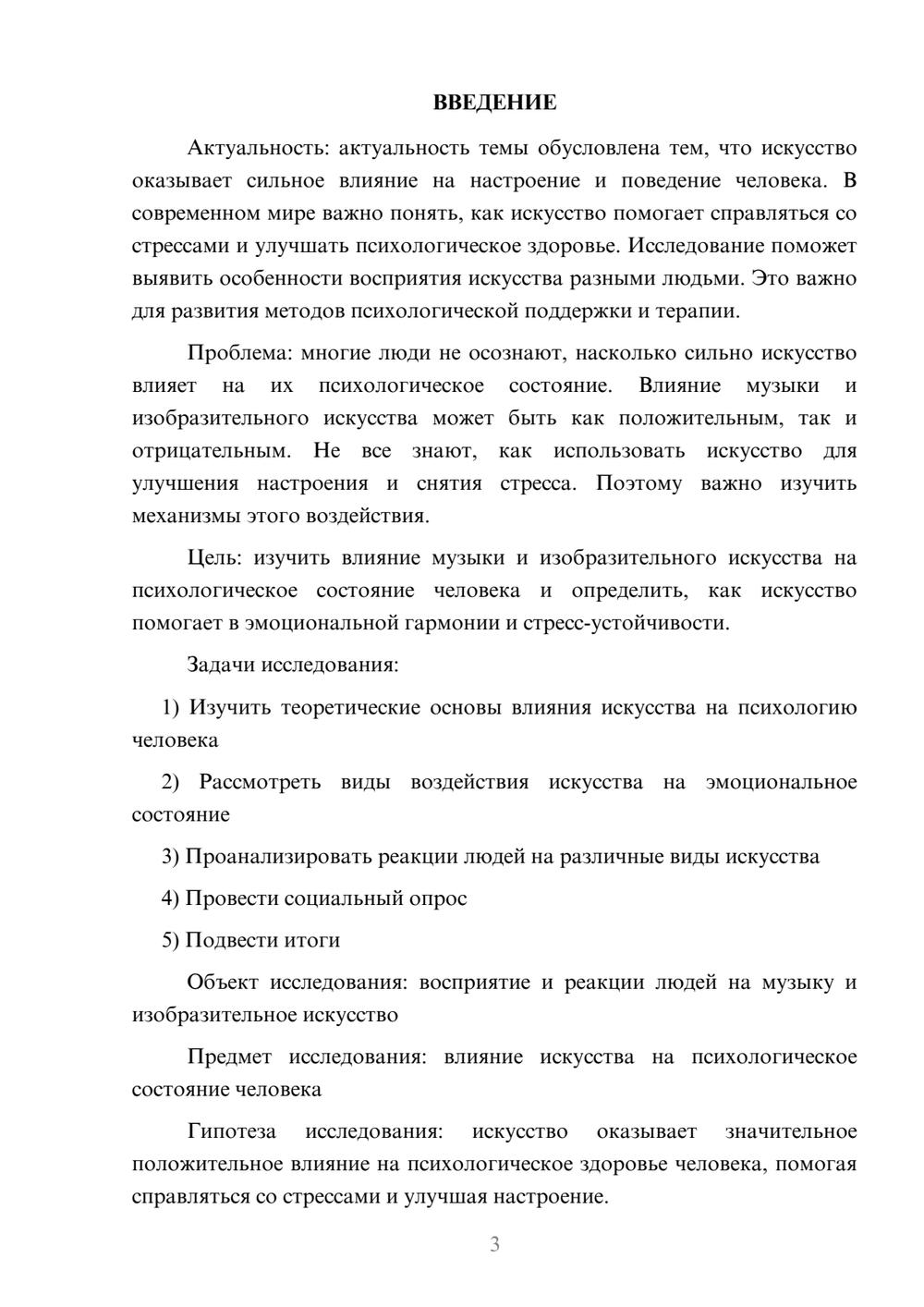 ВВЕДЕНИЕ

Актуальность: актуальность темы обусловлена тем, что искусство оказывает сильное влияние на настроение и поведение человека. В современном мире важно понять, как искусство помогает справляться со стрессами и улучшать психологическое здоровье. Исследование поможет выявить особенности восприятия искусства разными людьми. Это важно для развития методов психологической поддержки и терапии.

Проблема: многие люди не осознают, насколько сильно искусство влияет на их психологическое состояние. Влияние музыки и изобразительного искусства может быть как положительным, так и отрицательным. Не все знают, как использовать искусство для улучшения настроения и снятия стресса. Поэтому важно изучить механизмы этого воздействия.

Цель: изучить влияние музыки и изобразительного искусства на психологическое состояние человека и определить, как искусство помогает в эмоциональной гармонии и стресс-устойчивости.

Задачи исследования:

1) Изучить теоретические основы влияния искусства на психологию человека

2) Рассмотреть виды воздействия искусства на эмоциональное состояние

3) Проанализировать реакции людей на различные виды искусства

4) Провести социальный опрос

5) Подвести итоги

Объект исследования: восприятие и реакции людей на музыку и изобразительное искусство

Предмет исследования: влияние искусства на психологическое состояние человека

Гипотеза исследования: искусство оказывает значительное положительное влияние на психологическое здоровье человека, помогая справляться со стрессами и улучшая настроение.

3